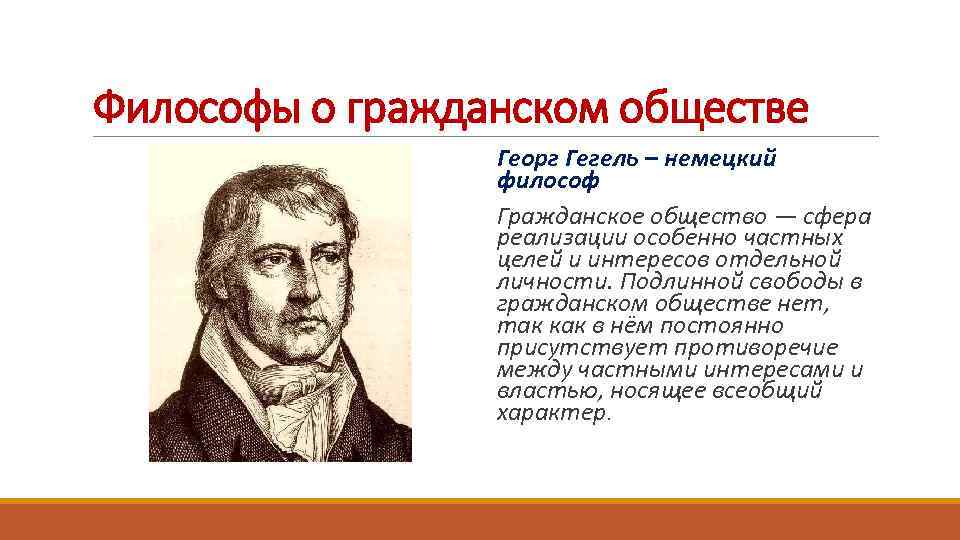 Философы о гражданском обществе

Георг Гегель – немецкий философ

Гражданское общество — сфера реализации особенно частных целей и интересов отдельной личности. Подлинной свободы в гражданском обществе нет, так как в нём постоянно присутствует противоречие между частными интересами и властью, носящее всеобщий характер.